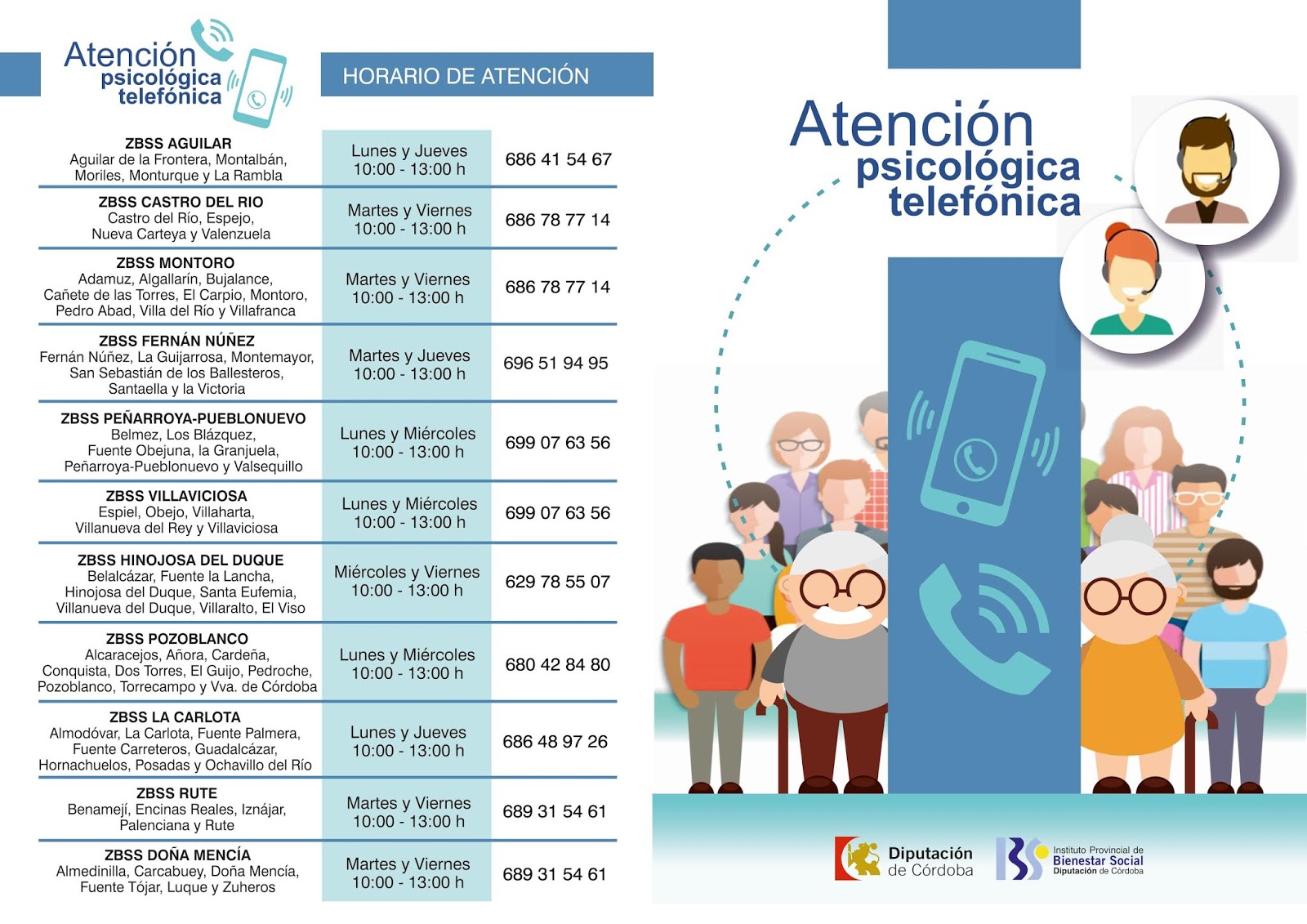 Atención psicológica telefónica

HORARIO DE ATENCIÓN

| | | |
|---|---|---|
| **ZBSS AGUILAR** Aguilar de la Frontera, Montalbán, Moriles, Monturque y La Rambla | Lunes y Jueves 10:00 - 13:00 h | 686 41 54 67 |
| **ZBSS CASTRO DEL RIO** Castro del Río, Espejo, Nueva Carteya y Valenzuela | Martes y Viernes 10:00 - 13:00 h | 686 78 77 14 |
| **ZBSS MONTORO** Adamuz, Algallarín, Bujalance, Cañete de las Torres, El Carpio, Montoro, Pedro Abad, Villa del Río y Villafranca | Martes y Viernes 10:00 - 13:00 h | 686 78 77 14 |
| **ZBSS FERNÁN NÚÑEZ** Fernán Núñez, La Guijarrosa, Montemayor, San Sebastián de los Ballesteros, Santaella y la Victoria | Martes y Jueves 10:00 - 13:00 h | 696 51 94 95 |
| **ZBSS PEÑARROYA-PUEBLONUEVO** Belmez, Los Blázquez, Fuente Obejuna, la Granjuela, Peñarroya-Pueblonuevo y Valsequillo | Lunes y Miércoles 10:00 - 13:00 h | 699 07 63 56 |
| **ZBSS VILLAVICIOSA** Espiel, Obejo, Villaharta, Villanueva del Rey y Villaviciosa | Lunes y Miércoles 10:00 - 13:00 h | 699 07 63 56 |
| **ZBSS HINOJOSA DEL DUQUE** Belalcázar, Fuente la Lancha, Hinojosa del Duque, Santa Eufemia, Villanueva del Duque, Villaralto, El Viso | Miércoles y Viernes 10:00 - 13:00 h | 629 78 55 07 |
| **ZBSS POZOBLANCO** Alcaracejos, Añora, Cardeña, Conquista, Dos Torres, El Guijo, Pedroche, Pozoblanco, Torrecampo y Vva. de Córdoba | Lunes y Miércoles 10:00 - 13:00 h | 680 42 84 80 |
| **ZBSS LA CARLOTA** Almodóvar, La Carlota, Fuente Palmera, Fuente Carreteros, Guadalcázar, Hornachuelos, Posadas y Ochavillo del Río | Lunes y Jueves 10:00 - 13:00 h | 686 48 97 26 |
| **ZBSS RUTE** Benamejí, Encinas Reales, Iznájar, Palenciana y Rute | Martes y Viernes 10:00 - 13:00 h | 689 31 54 61 |
| **ZBSS DOÑA MENCÍA** Almedinilla, Carcabuey, Doña Mencía, Fuente Tójar, Luque y Zuheros | Martes y Viernes 10:00 - 13:00 h | 689 31 54 61 |

Atención psicológica telefónica

Diputación de Córdoba

Instituto Provincial de Bienestar Social Diputación de Córdoba